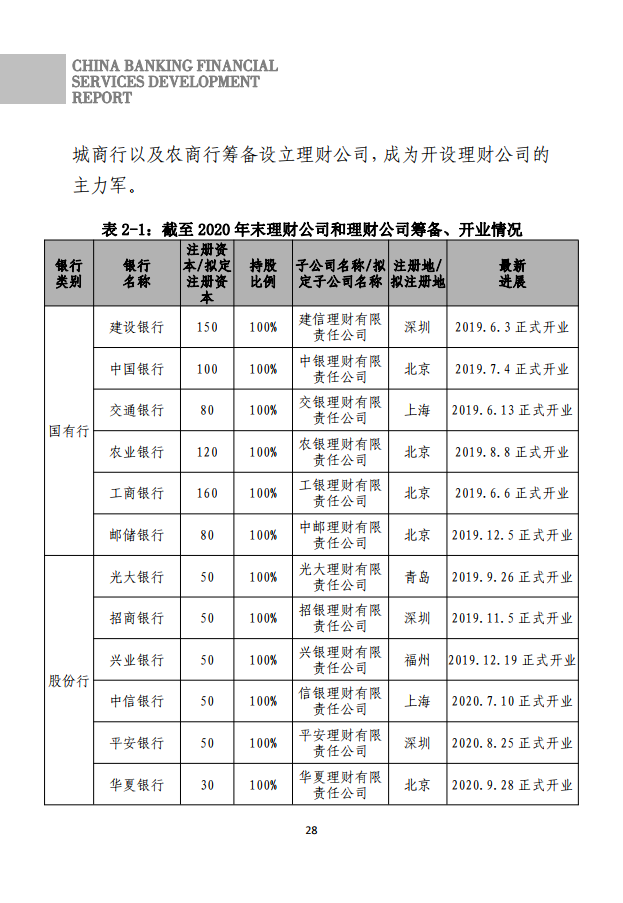 CHINA BANKING FINANCIAL SERVICES DEVELOPMENT REPORT

城商行以及农商行筹备设立理财公司，成为开设理财公司的主力军。

表 2-1：截至 2020 年末理财公司和理财公司筹备、开业情况

| 银行类别 | 银行名称 | 注册资本/拟定注册资本 | 持股比例 | 子公司名称/拟定子公司名称 | 注册地/拟注册地 | 最新进展 |
|---|---|---|---|---|---|---|
| 国有行 | 建设银行 | 150 | 100% | 建信理财有限责任公司 | 深圳 | 2019.6.3 正式开业 |
| | 中国银行 | 100 | 100% | 中银理财有限责任公司 | 北京 | 2019.7.4 正式开业 |
| | 交通银行 | 80 | 100% | 交银理财有限责任公司 | 上海 | 2019.6.13 正式开业 |
| | 农业银行 | 120 | 100% | 农银理财有限责任公司 | 北京 | 2019.8.8 正式开业 |
| | 工商银行 | 160 | 100% | 工银理财有限责任公司 | 北京 | 2019.6.6 正式开业 |
| | 邮储银行 | 80 | 100% | 中邮理财有限责任公司 | 北京 | 2019.12.5 正式开业 |
| 股份行 | 光大银行 | 50 | 100% | 光大理财有限责任公司 | 青岛 | 2019.9.26 正式开业 |
| | 招商银行 | 50 | 100% | 招银理财有限责任公司 | 深圳 | 2019.11.5 正式开业 |
| | 兴业银行 | 50 | 100% | 兴银理财有限责任公司 | 福州 | 2019.12.19 正式开业 |
| | 中信银行 | 50 | 100% | 信银理财有限责任公司 | 上海 | 2020.7.10 正式开业 |
| | 平安银行 | 50 | 100% | 平安理财有限责任公司 | 深圳 | 2020.8.25 正式开业 |
| | 华夏银行 | 30 | 100% | 华夏理财有限责任公司 | 北京 | 2020.9.28 正式开业 |

28